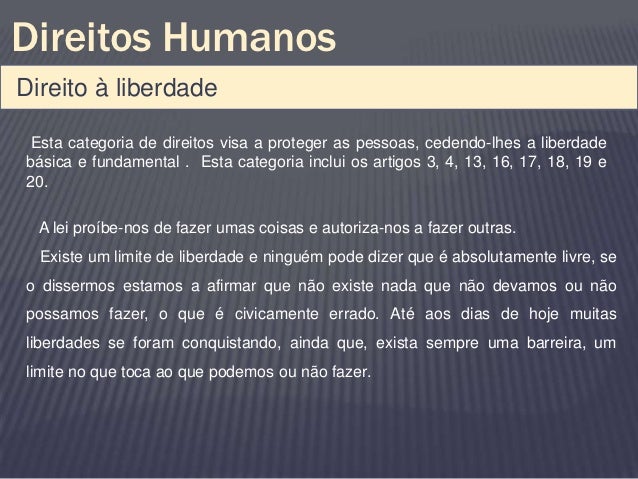 Direitos Humanos

Direito à liberdade

Esta categoria de direitos visa a proteger as pessoas, cedendo-lhes a liberdade básica e fundamental . Esta categoria inclui os artigos 3, 4, 13, 16, 17, 18, 19 e 20.

A lei proíbe-nos de fazer umas coisas e autoriza-nos a fazer outras.

Existe um limite de liberdade e ninguém pode dizer que é absolutamente livre, se o dissermos estamos a afirmar que não existe nada que não devamos ou não possamos fazer, o que é civicamente errado. Até aos dias de hoje muitas liberdades se foram conquistando, ainda que, exista sempre uma barreira, um limite no que toca ao que podemos ou não fazer.